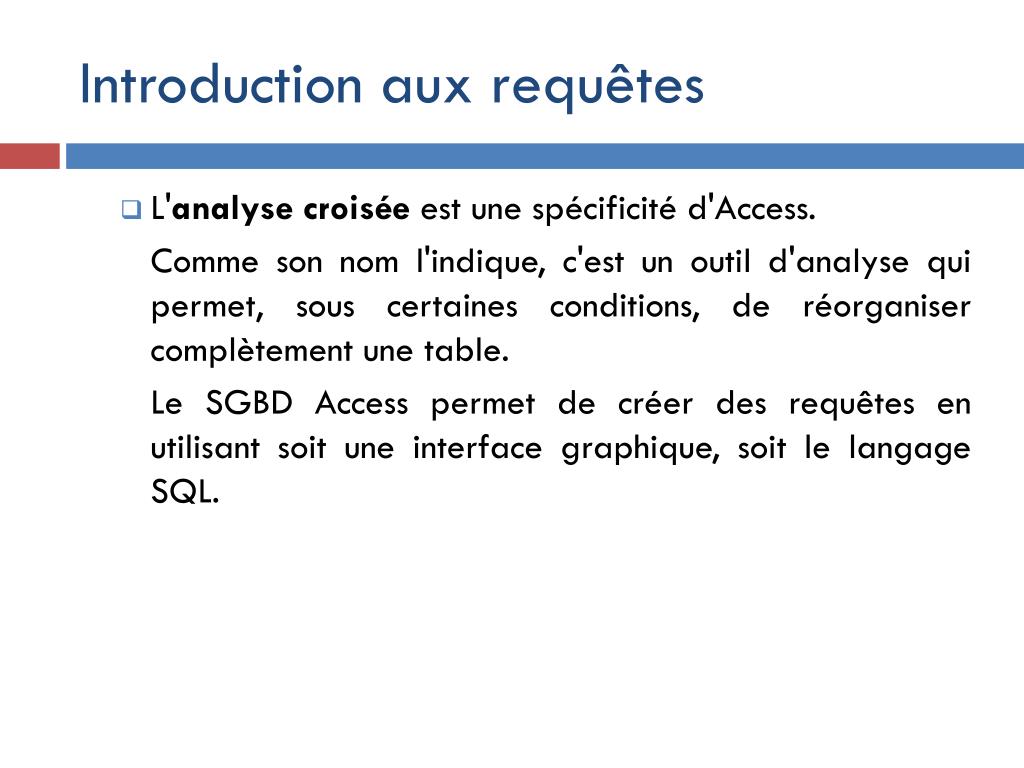 Introduction aux requêtes

L'analyse croisée est une spécificité d'Access.

Comme son nom l'indique, c'est un outil d'analyse qui permet, sous certaines conditions, de réorganiser complètement une table.

Le SGBD Access permet de créer des requêtes en utilisant soit une interface graphique, soit le langage SQL.